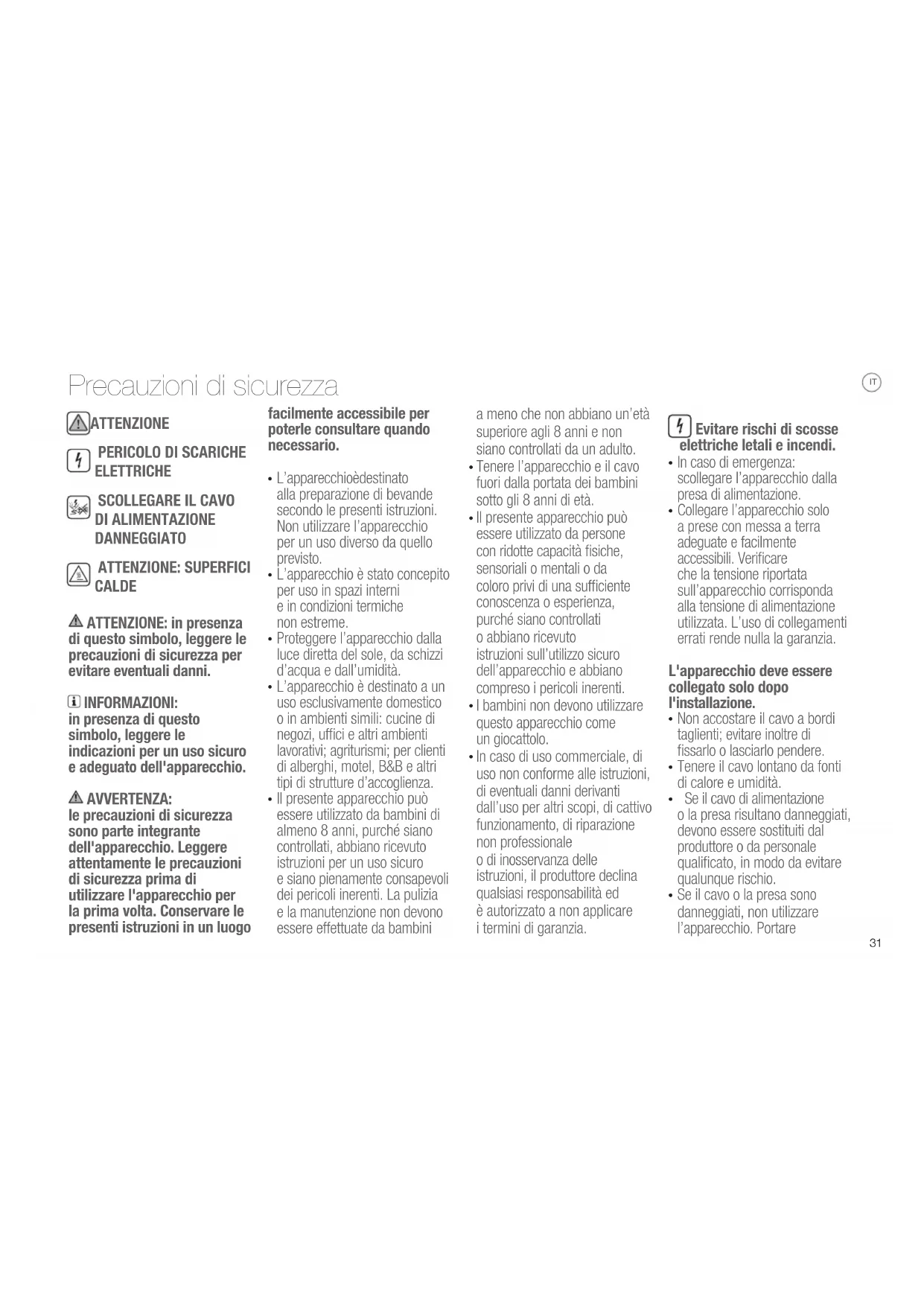 Precauzioni di sicurezza

IT

ATTENZIONE

PERICOLO DI SCARICHE ELETTRICHE

SCOLLEGARE IL CAVO DI ALIMENTAZIONE DANNEGGIATO

ATTENZIONE: SUPERFICI CALDE

ATTENZIONE: in presenza di questo simbolo, leggere le precauzioni di sicurezza per evitare eventuali danni.

INFORMAZIONI: in presenza di questo simbolo, leggere le indicazioni per un uso sicuro e adeguato dell'apparecchio.

AVVERTENZA: le precauzioni di sicurezza sono parte integrante dell'apparecchio. Leggere attentamente le precauzioni di sicurezza prima di utilizzare l'apparecchio per la prima volta. Conservare le presenti istruzioni in un luogo facilmente accessibile per poterle consultare quando necessario.

• L'apparecchioèdestinato alla preparazione di bevande secondo le presenti istruzioni. Non utilizzare l'apparecchio per un uso diverso da quello previsto.
• L'apparecchio è stato concepito per uso in spazi interni e in condizioni termiche non estreme.
• Proteggere l'apparecchio dalla luce diretta del sole, da schizzi d'acqua e dall'umidità.
• L'apparecchio è destinato a un uso esclusivamente domestico o in ambienti simili: cucine di negozi, uffici e altri ambienti lavorativi; agriturismi; per clienti di alberghi, motel, B&B e altri tipi di strutture d'accoglienza.
• Il presente apparecchio può essere utilizzato da bambini di almeno 8 anni, purché siano controllati, abbiano ricevuto istruzioni per un uso sicuro e siano pienamente consapevoli dei pericoli inerenti. La pulizia e la manutenzione non devono essere effettuate da bambini a meno che non abbiano un'età superiore agli 8 anni e non siano controllati da un adulto.
• Tenere l'apparecchio e il cavo fuori dalla portata dei bambini sotto gli 8 anni di età.
• Il presente apparecchio può essere utilizzato da persone con ridotte capacità fisiche, sensoriali o mentali o da coloro privi di una sufficiente conoscenza o esperienza, purché siano controllati o abbiano ricevuto istruzioni sull'utilizzo sicuro dell'apparecchio e abbiano compreso i pericoli inerenti.
• I bambini non devono utilizzare questo apparecchio come un giocattolo.
• In caso di uso commerciale, di uso non conforme alle istruzioni, di eventuali danni derivanti dall'uso per altri scopi, di cattivo funzionamento, di riparazione non professionale o di inosservanza delle istruzioni, il produttore declina qualsiasi responsabilità ed è autorizzato a non applicare i termini di garanzia.

Evitare rischi di scosse elettriche letali e incendi.
• In caso di emergenza: scollegare l'apparecchio dalla presa di alimentazione.
• Collegare l'apparecchio solo a prese con messa a terra adeguate e facilmente accessibili. Verificare che la tensione riportata sull'apparecchio corrisponda alla tensione di alimentazione utilizzata. L'uso di collegamenti errati rende nulla la garanzia.

L'apparecchio deve essere collegato solo dopo l'installazione.
• Non accostare il cavo a bordi taglienti; evitare inoltre di fissarlo o lasciarlo pendere.
• Tenere il cavo lontano da fonti di calore e umidità.
• Se il cavo di alimentazione o la presa risultano danneggiati, devono essere sostituiti dal produttore o da personale qualificato, in modo da evitare qualunque rischio.
• Se il cavo o la presa sono danneggiati, non utilizzare l'apparecchio. Portare

31